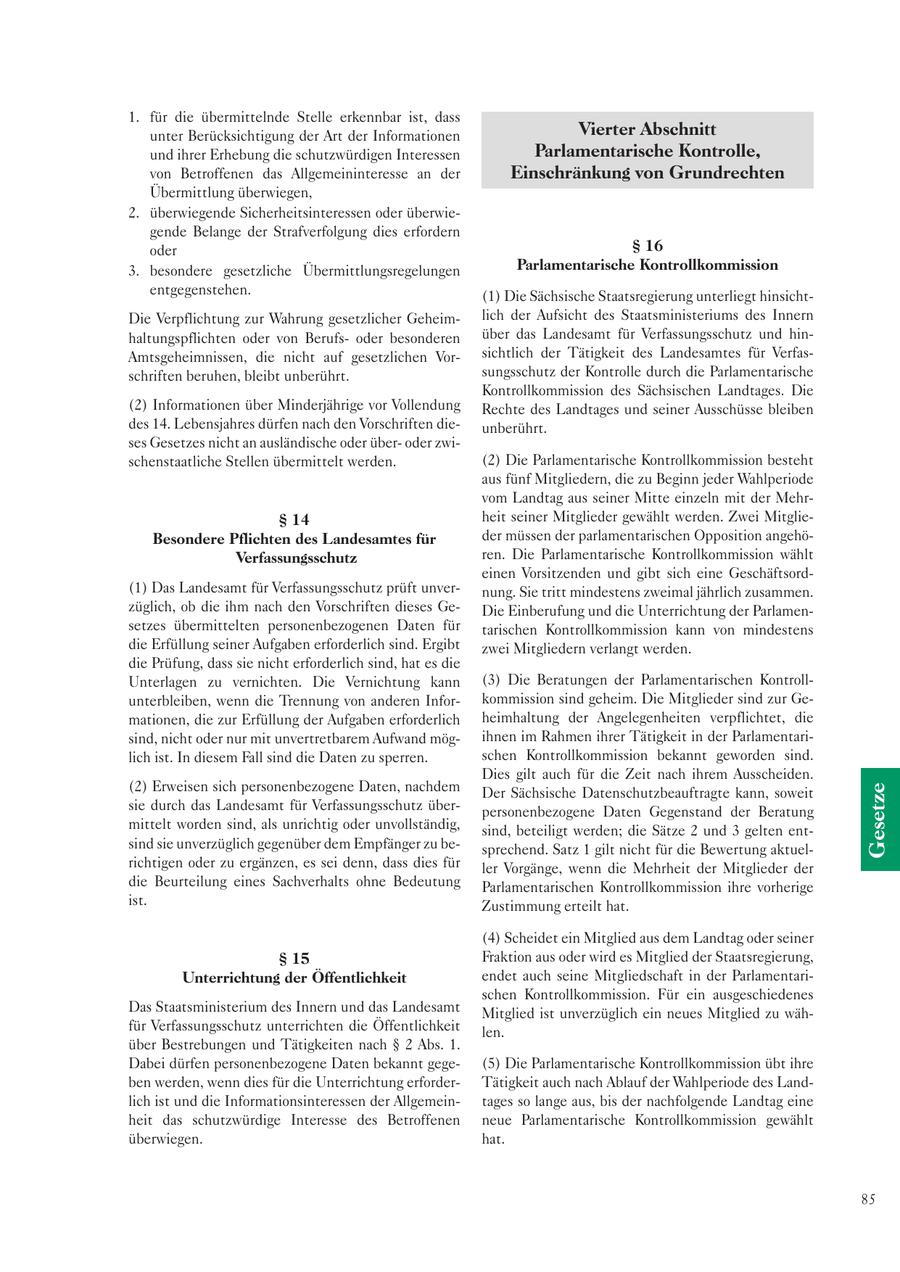 1. für die übermittelnde Stelle erkennbar ist, dass unter Berücksichtigung der Art der Informationen und ihrer Erhebung die schutzwürdigen Interessen von Betroffenen das Allgemeininteresse an der Übermittlung überwiegen,
2. überwiegende Sicherheitsinteressen oder überwiegende Belange der Strafverfolgung dies erfordern oder
3. besondere gesetzliche Übermittlungsregelungen entgegenstehen.

Die Verpflichtung zur Wahrung gesetzlicher Geheimhaltungspflichten oder von Berufs- oder besonderen Amtsgeheimnissen, die nicht auf gesetzlichen Vorschriften beruhen, bleibt unberührt.

(2) Informationen über Minderjährige vor Vollendung des 14. Lebensjahres dürfen nach den Vorschriften dieses Gesetzes nicht an ausländische oder über- oder zwischenstaatliche Stellen übermittelt werden.

§ 14
Besondere Pflichten des Landesamtes für Verfassungsschutz

(1) Das Landesamt für Verfassungsschutz prüft unverzüglich, ob die ihm nach den Vorschriften dieses Gesetzes übermittelten personenbezogenen Daten für die Erfüllung seiner Aufgaben erforderlich sind. Ergibt die Prüfung, dass sie nicht erforderlich sind, hat es die Unterlagen zu vernichten. Die Vernichtung kann unterbleiben, wenn die Trennung von anderen Informationen, die zur Erfüllung der Aufgaben erforderlich sind, nicht oder nur mit unvertretbarem Aufwand möglich ist. In diesem Fall sind die Daten zu sperren.

(2) Erweisen sich personenbezogene Daten, nachdem sie durch das Landesamt für Verfassungsschutz übermittelt worden sind, als unrichtig oder unvollständig, sind sie unverzüglich gegenüber dem Empfänger zu berichtigen oder zu ergänzen, es sei denn, dass dies für die Beurteilung eines Sachverhalts ohne Bedeutung ist.

§ 15
Unterrichtung der Öffentlichkeit

Das Staatsministerium des Innern und das Landesamt für Verfassungsschutz unterrichten die Öffentlichkeit über Bestrebungen und Tätigkeiten nach § 2 Abs. 1. Dabei dürfen personenbezogene Daten bekannt gegeben werden, wenn dies für die Unterrichtung erforderlich ist und die Informationsinteressen der Allgemeinheit das schutzwürdige Interesse des Betroffenen überwiegen.

Vierter Abschnitt
Parlamentarische Kontrolle, Einschränkung von Grundrechten

§ 16
Parlamentarische Kontrollkommission

(1) Die Sächsische Staatsregierung unterliegt hinsichtlich der Aufsicht des Staatsministeriums des Innern über das Landesamt für Verfassungsschutz und hinsichtlich der Tätigkeit des Landesamtes für Verfassungsschutz der Kontrolle durch die Parlamentarische Kontrollkommission des Sächsischen Landtages. Die Rechte des Landtages und seiner Ausschüsse bleiben unberührt.

(2) Die Parlamentarische Kontrollkommission besteht aus fünf Mitgliedern, die zu Beginn jeder Wahlperiode vom Landtag aus seiner Mitte einzeln mit der Mehrheit seiner Mitglieder gewählt werden. Zwei Mitglieder müssen der parlamentarischen Opposition angehören. Die Parlamentarische Kontrollkommission wählt einen Vorsitzenden und gibt sich eine Geschäftsordnung. Sie tritt mindestens zweimal jährlich zusammen. Die Einberufung und die Unterrichtung der Parlamentarischen Kontrollkommission kann von mindestens zwei Mitgliedern verlangt werden.

(3) Die Beratungen der Parlamentarischen Kontrollkommission sind geheim. Die Mitglieder sind zur Geheimhaltung der Angelegenheiten verpflichtet, die ihnen im Rahmen ihrer Tätigkeit in der Parlamentarischen Kontrollkommission bekannt geworden sind. Dies gilt auch für die Zeit nach ihrem Ausscheiden. Der Sächsische Datenschutzbeauftragte kann, soweit personenbezogene Daten Gegenstand der Beratung sind, beteiligt werden; die Sätze 2 und 3 gelten entsprechend. Satz 1 gilt nicht für die Bewertung aktueller Vorgänge, wenn die Mehrheit der Mitglieder der Parlamentarischen Kontrollkommission ihre vorherige Zustimmung erteilt hat.

(4) Scheidet ein Mitglied aus dem Landtag oder seiner Fraktion aus oder wird es Mitglied der Staatsregierung, endet auch seine Mitgliedschaft in der Parlamentarischen Kontrollkommission. Für ein ausgeschiedenes Mitglied ist unverzüglich ein neues Mitglied zu wählen.

(5) Die Parlamentarische Kontrollkommission übt ihre Tätigkeit auch nach Ablauf der Wahlperiode des Landtages so lange aus, bis der nachfolgende Landtag eine neue Parlamentarische Kontrollkommission gewählt hat.

Gesetze

85